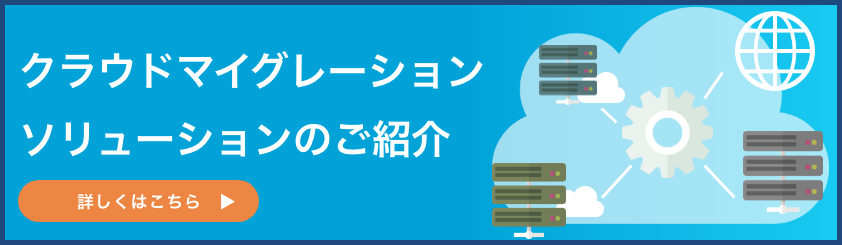 クラウドマイグレーション
ソリューションのご紹介

詳しくはこちら ▶